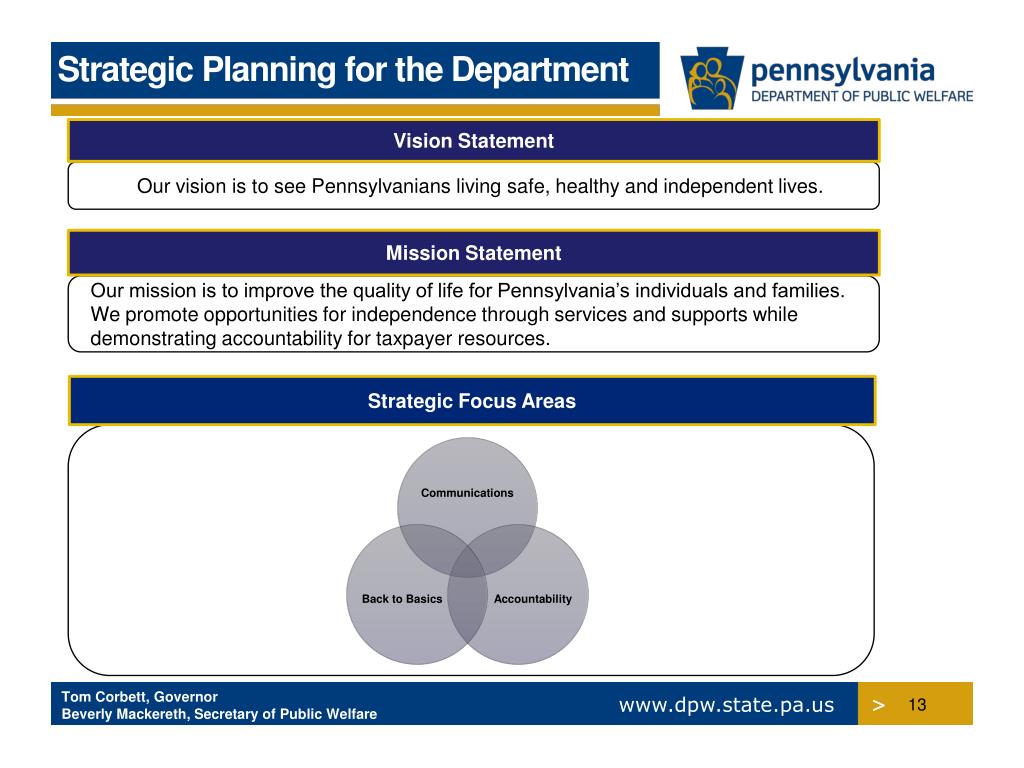 Strategic Planning for the Department

pennsylvania
DEPARTMENT OF PUBLIC WELFARE

Vision Statement

Our vision is to see Pennsylvanians living safe, healthy and independent lives.

Mission Statement

Our mission is to improve the quality of life for Pennsylvania's individuals and families. We promote opportunities for independence through services and supports while demonstrating accountability for taxpayer resources.

Strategic Focus Areas

Communications

Back to Basics

Accountability

Tom Corbett, Governor
Beverly Mackereth, Secretary of Public Welfare

www.dpw.state.pa.us

>

13